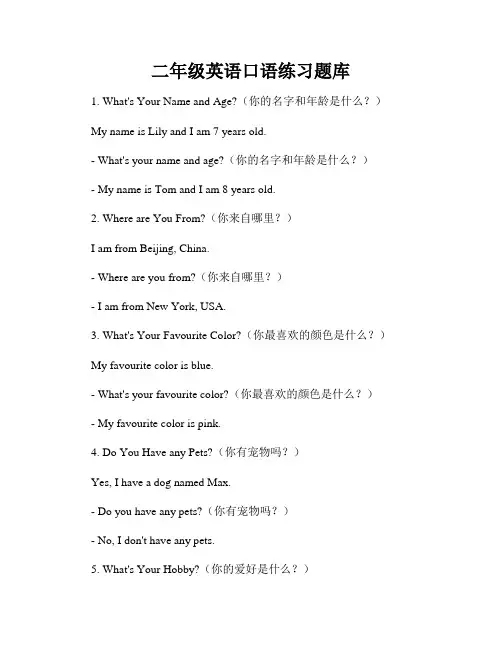 二年级英语口语练习题库

1. What's Your Name and Age?（你的名字和年龄是什么？）

My name is Lily and I am 7 years old.

- What's your name and age?（你的名字和年龄是什么？）

- My name is Tom and I am 8 years old.

2. Where are You From?（你来自哪里？）

I am from Beijing, China.

- Where are you from?（你来自哪里？）

- I am from New York, USA.

3. What's Your Favourite Color?（你最喜欢的颜色是什么？）

My favourite color is blue.

- What's your favourite color?（你最喜欢的颜色是什么？）

- My favourite color is pink.

4. Do You Have any Pets?（你有宠物吗？）

Yes, I have a dog named Max.

- Do you have any pets?（你有宠物吗？）

- No, I don't have any pets.

5. What's Your Hobby?（你的爱好是什么？）